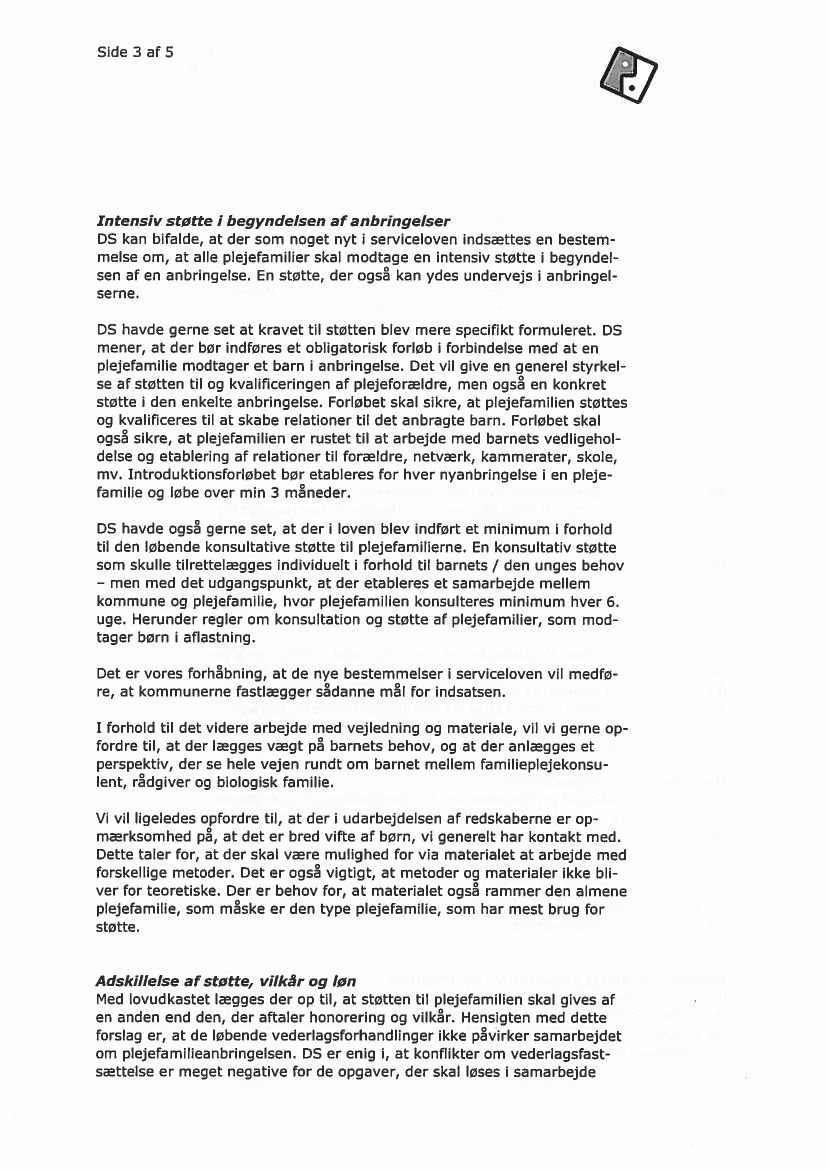 Side 3 af 5

Intensiv støtte i begyndelsen af anbringelser
DS kan bifalde, at der som noget nyt i serviceloven indsættes en bestemmelse om, at alle plejefamilier skal modtage en intensiv støtte i begyndelsen af en anbringelse. En støtte, der også kan ydes undervejs i anbringelserne.

DS havde gerne set at kravet til støtten blev mere specifikt formuleret. DS mener, at der bør indføres et obligatorisk forløb i forbindelse med at en plejefamilie modtager et barn i anbringelse. Det vil give en generel styrkelse af støtten til og kvalificeringen af plejeforældre, men også en konkret støtte i den enkelte anbringelse. Forløbet skal sikre, at plejefamilien støttes og kvalificeres til at skabe relationer til det anbragte barn. Forløbet skal også sikre, at plejefamilien er rustet til at arbejde med barnets vedligeholdelse og etablering af relationer til forældre, netværk, kammerater, skole, mv. Introduktionsforløbet bør etableres for hver nyanbringelse i en plejefamilie og løbe over min 3 måneder.

DS havde også gerne set, at der i loven blev indført et minimum i forhold til den løbende konsultative støtte til plejefamilierne. En konsultativ støtte som skulle tilrettelægges individuelt i forhold til barnets / den unges behov – men med det udgangspunkt, at der etableres et samarbejde mellem kommune og plejefamilie, hvor plejefamilien konsulteres minimum hver 6. uge. Herunder regler om konsultation og støtte af plejefamilier, som modtager børn i aflastning.

Det er vores forhåbning, at de nye bestemmelser i serviceloven vil medføre, at kommunerne fastlægger sådanne mål for indsatsen.

I forhold til det videre arbejde med vejledning og materiale, vil vi gerne opfordre til, at der lægges vægt på barnets behov, og at der anlægges et perspektiv, der se hele vejen rundt om barnet mellem familieplejekonsulent, rådgiver og biologisk familie.

Vi vil ligeledes opfordre til, at der i udarbejdelsen af redskaberne er opmærksomhed på, at det er bred vifte af børn, vi generelt har kontakt med. Dette taler for, at der skal være mulighed for via materialet at arbejde med forskellige metoder. Det er også vigtigt, at metoder og materialer ikke bliver for teoretiske. Der er behov for, at materialet også rammer den almene plejefamilie, som måske er den type plejefamilie, som har mest brug for støtte.

Adskillelse af støtte, vilkår og løn
Med lovudkastet lægges der op til, at støtten til plejefamilien skal gives af en anden end den, der aftaler honorering og vilkår. Hensigten med dette forslag er, at de løbende vederlagsforhandlinger ikke påvirker samarbejdet om plejefamilieanbringelsen. DS er enig i, at konflikter om vederlagsfastsættelse er meget negative for de opgaver, der skal løses i samarbejde